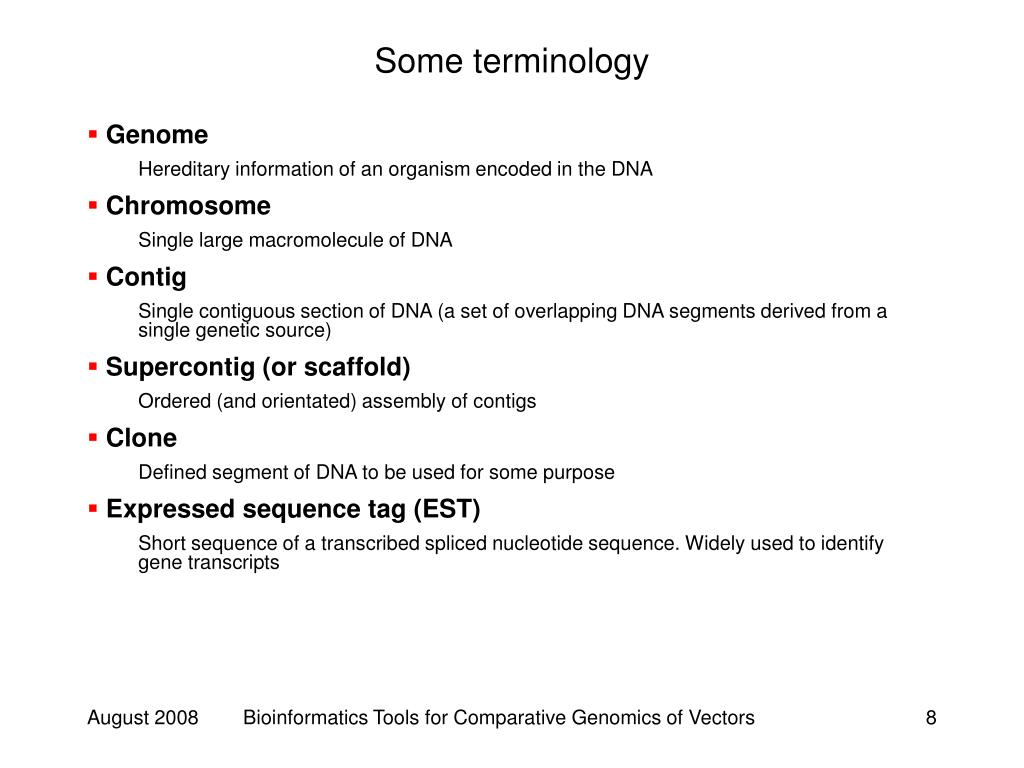 Some terminology

▪ Genome

Hereditary information of an organism encoded in the DNA

▪ Chromosome

Single large macromolecule of DNA

▪ Contig

Single contiguous section of DNA (a set of overlapping DNA segments derived from a single genetic source)

▪ Supercontig (or scaffold)

Ordered (and orientated) assembly of contigs

▪ Clone

Defined segment of DNA to be used for some purpose

▪ Expressed sequence tag (EST)

Short sequence of a transcribed spliced nucleotide sequence. Widely used to identify gene transcripts

August 2008    Bioinformatics Tools for Comparative Genomics of Vectors    8